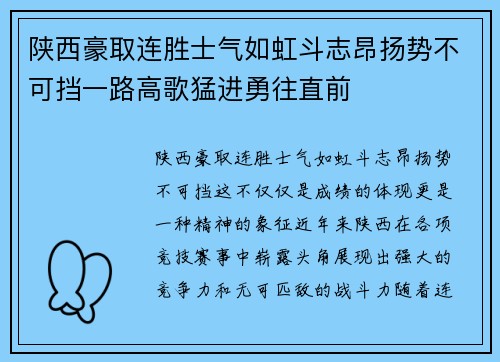 陕西豪取连胜士气如虹斗志昂扬势不可挡一路高歌猛进勇往直前

陕西豪取连胜士气如虹斗志昂扬势不可挡这不仅仅是成绩的体现更是一种精神的象征近年来陕西在各项竞技赛事中崭露头角展现出强大的竞争力和无可匹敌的战斗力随着连